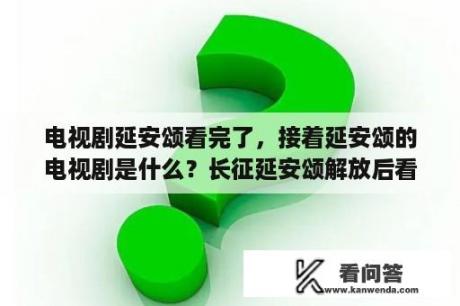 电视剧延安颂看完了，接着延安颂的电视剧是什么？长征延安颂解放后看

看问答
www.kanwenda.com